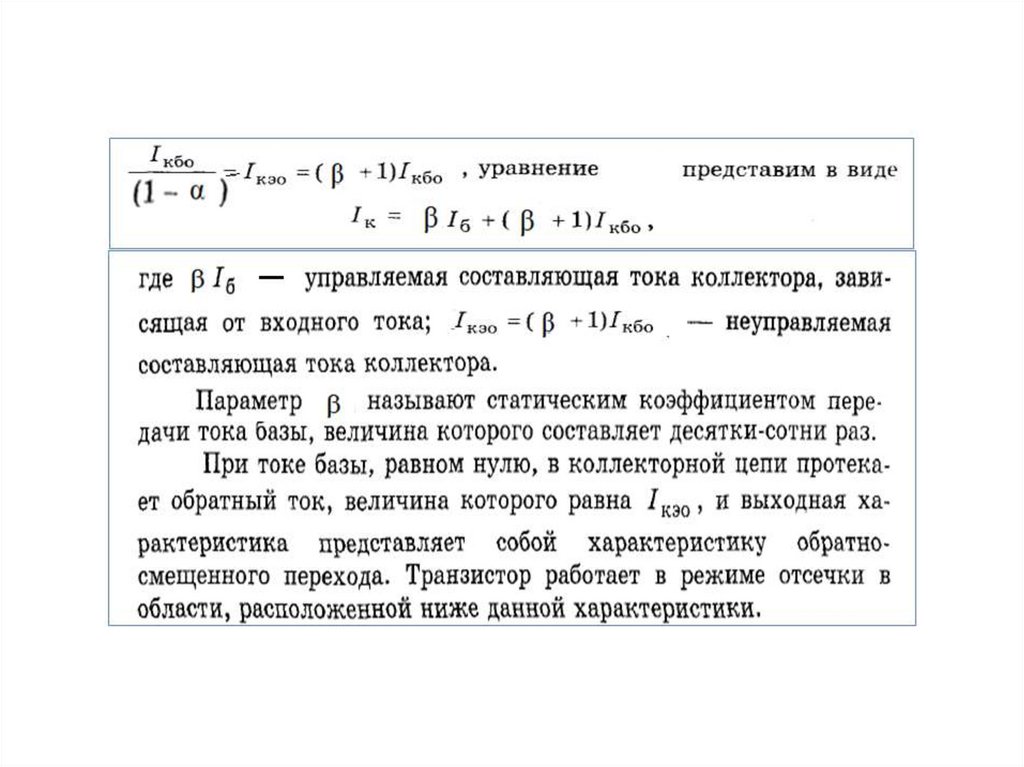 $\frac{I_{кбо}}{(1-\alpha)} = I_{кэо} = (\beta + 1)I_{кбо}$ , уравнение представим в виде

$I_к = \beta I_б + (\beta + 1)I_{кбо}$ ,

где $\beta I_б$ — управляемая составляющая тока коллектора, зависящая от входного тока; $I_{кэо} = (\beta + 1)I_{кбо}$ — неуправляемая составляющая тока коллектора.

Параметр $\beta$ называют статическим коэффициентом передачи тока базы, величина которого составляет десятки-сотни раз.

При токе базы, равном нулю, в коллекторной цепи протекает обратный ток, величина которого равна $I_{кэо}$ , и выходная характеристика представляет собой характеристику обратносмещенного перехода. Транзистор работает в режиме отсечки в области, расположенной ниже данной характеристики.